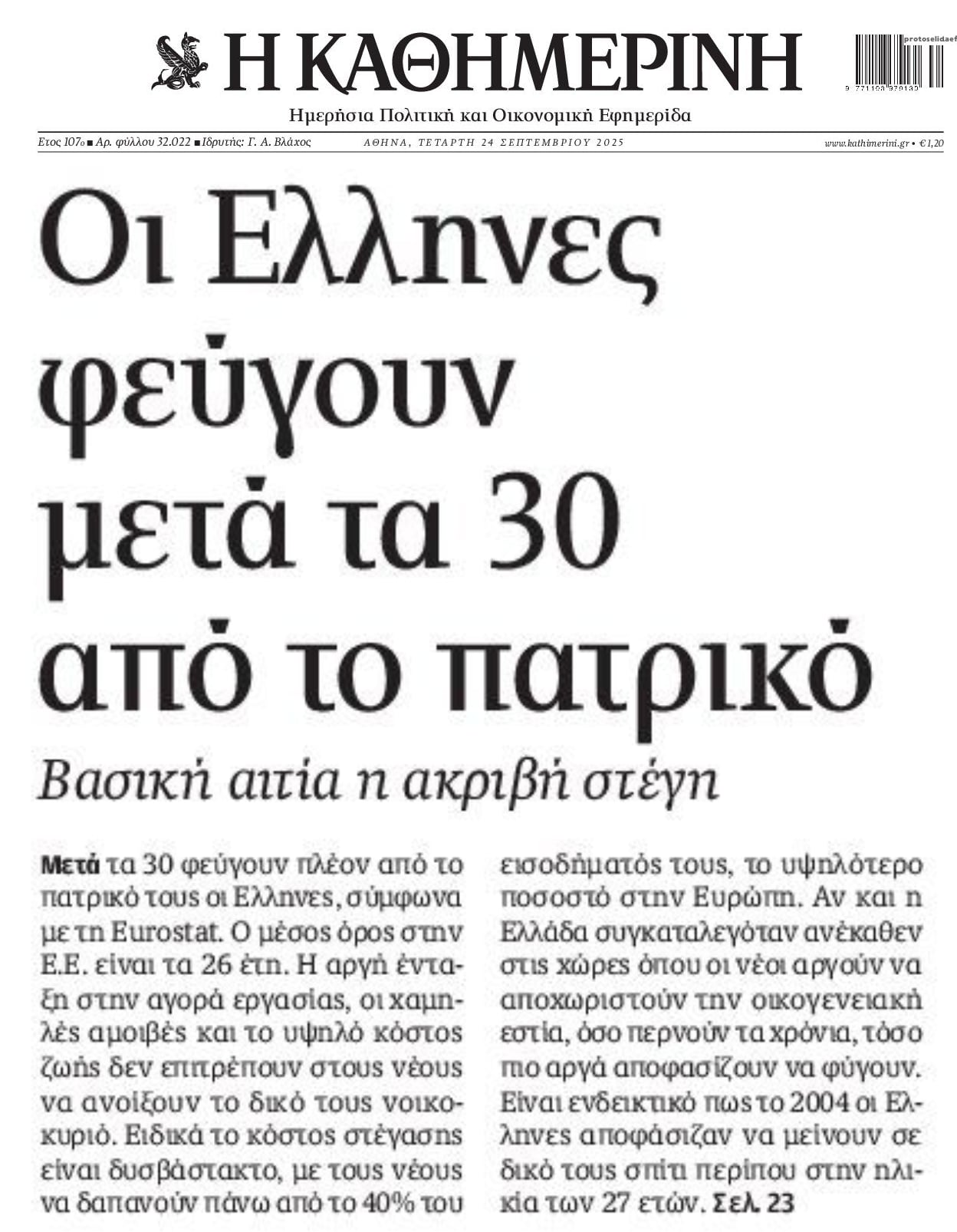 Η ΚΑΘΗΜΕΡΙΝΗ

protoselidaef

9 771108 979132

Ημερήσια Πολιτική και Οικονομική Εφημερίδα

Ετος 107ο ■ Αρ. φύλλου 32.022 ■ Ιδρυτής: Γ. Α. Βλάχος

ΑΘΗΝΑ, ΤΕΤΑΡΤΗ 24 ΣΕΠΤΕΜΒΡΙΟΥ 2025

www.kathimerini.gr • €1,20

Οι Ελληνες φεύγουν μετά τα 30 από το πατρικό

Βασική αιτία η ακριβή στέγη

Μετά τα 30 φεύγουν πλέον από το πατρικό τους οι Ελληνες, σύμφωνα με τη Eurostat. Ο μέσος όρος στην Ε.Ε. είναι τα 26 έτη. Η αργή ένταξη στην αγορά εργασίας, οι χαμηλές αμοιβές και το υψηλό κόστος ζωής δεν επιτρέπουν στους νέους να ανοίξουν το δικό τους νοικοκυριό. Ειδικά το κόστος στέγασης είναι δυσβάστακτο, με τους νέους να δαπανούν πάνω από το 40% του εισοδήματός τους, το υψηλότερο ποσοστό στην Ευρώπη. Αν και η Ελλάδα συγκαταλεγόταν ανέκαθεν στις χώρες όπου οι νέοι αργούν να αποχωριστούν την οικογενειακή εστία, όσο περνούν τα χρόνια, τόσο πιο αργά αποφασίζουν να φύγουν. Είναι ενδεικτικό πως το 2004 οι Ελληνες αποφάσιζαν να μείνουν σε δικό τους σπίτι περίπου στην ηλικία των 27 ετών. Σελ. 23